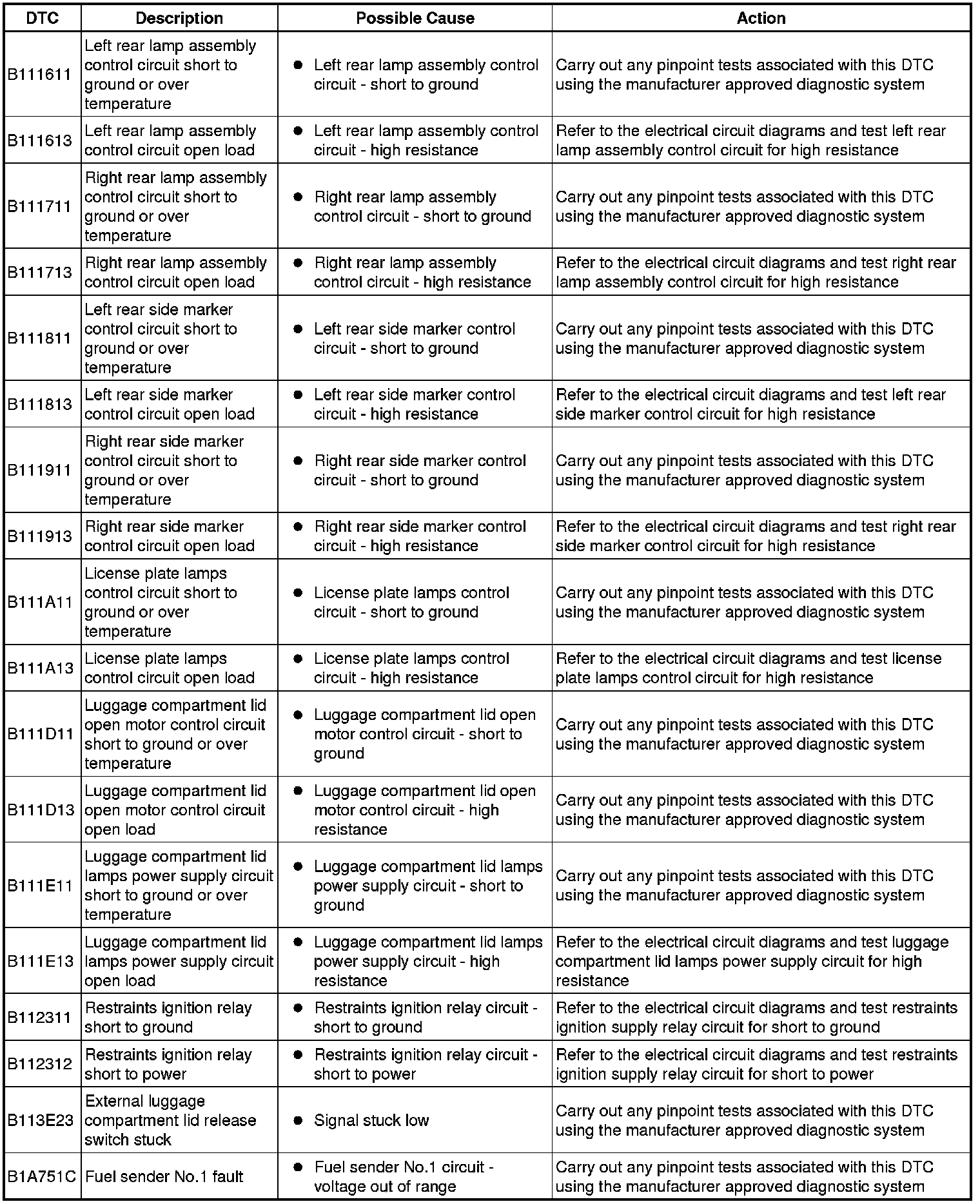 | DTC | Description | Possible Cause | Action |
|---|---|---|---|
| B111611 | Left rear lamp assembly control circuit short to ground or over temperature | ● Left rear lamp assembly control circuit - short to ground | Carry out any pinpoint tests associated with this DTC using the manufacturer approved diagnostic system |
| B111613 | Left rear lamp assembly control circuit open load | ● Left rear lamp assembly control circuit - high resistance | Refer to the electrical circuit diagrams and test left rear lamp assembly control circuit for high resistance |
| B111711 | Right rear lamp assembly control circuit short to ground or over temperature | ● Right rear lamp assembly control circuit - short to ground | Carry out any pinpoint tests associated with this DTC using the manufacturer approved diagnostic system |
| B111713 | Right rear lamp assembly control circuit open load | ● Right rear lamp assembly control circuit - high resistance | Refer to the electrical circuit diagrams and test right rear lamp assembly control circuit for high resistance |
| B111811 | Left rear side marker control circuit short to ground or over temperature | ● Left rear side marker control circuit - short to ground | Carry out any pinpoint tests associated with this DTC using the manufacturer approved diagnostic system |
| B111813 | Left rear side marker control circuit open load | ● Left rear side marker control circuit - high resistance | Refer to the electrical circuit diagrams and test left rear side marker control circuit for high resistance |
| B111911 | Right rear side marker control circuit short to ground or over temperature | ● Right rear side marker control circuit - short to ground | Carry out any pinpoint tests associated with this DTC using the manufacturer approved diagnostic system |
| B111913 | Right rear side marker control circuit open load | ● Right rear side marker control circuit - high resistance | Refer to the electrical circuit diagrams and test right rear side marker control circuit for high resistance |
| B111A11 | License plate lamps control circuit short to ground or over temperature | ● License plate lamps control circuit - short to ground | Carry out any pinpoint tests associated with this DTC using the manufacturer approved diagnostic system |
| B111A13 | License plate lamps control circuit open load | ● License plate lamps control circuit - high resistance | Refer to the electrical circuit diagrams and test license plate lamps control circuit for high resistance |
| B111D11 | Luggage compartment lid open motor control circuit short to ground or over temperature | ● Luggage compartment lid open motor control circuit - short to ground | Carry out any pinpoint tests associated with this DTC using the manufacturer approved diagnostic system |
| B111D13 | Luggage compartment lid open motor control circuit open load | ● Luggage compartment lid open motor control circuit - high resistance | Carry out any pinpoint tests associated with this DTC using the manufacturer approved diagnostic system |
| B111E11 | Luggage compartment lid lamps power supply circuit short to ground or over temperature | ● Luggage compartment lid lamps power supply circuit - short to ground | Carry out any pinpoint tests associated with this DTC using the manufacturer approved diagnostic system |
| B111E13 | Luggage compartment lid lamps power supply circuit open load | ● Luggage compartment lid lamps power supply circuit - high resistance | Refer to the electrical circuit diagrams and test luggage compartment lid lamps power supply circuit for high resistance |
| B112311 | Restraints ignition relay short to ground | ● Restraints ignition relay circuit - short to ground | Refer to the electrical circuit diagrams and test restraints ignition supply relay circuit for short to ground |
| B112312 | Restraints ignition relay short to power | ● Restraints ignition relay circuit - short to power | Refer to the electrical circuit diagrams and test restraints ignition supply relay circuit for short to power |
| B113E23 | External luggage compartment lid release switch stuck | ● Signal stuck low | Carry out any pinpoint tests associated with this DTC using the manufacturer approved diagnostic system |
| B1A751C | Fuel sender No.1 fault | ● Fuel sender No.1 circuit - voltage out of range | Carry out any pinpoint tests associated with this DTC using the manufacturer approved diagnostic system |